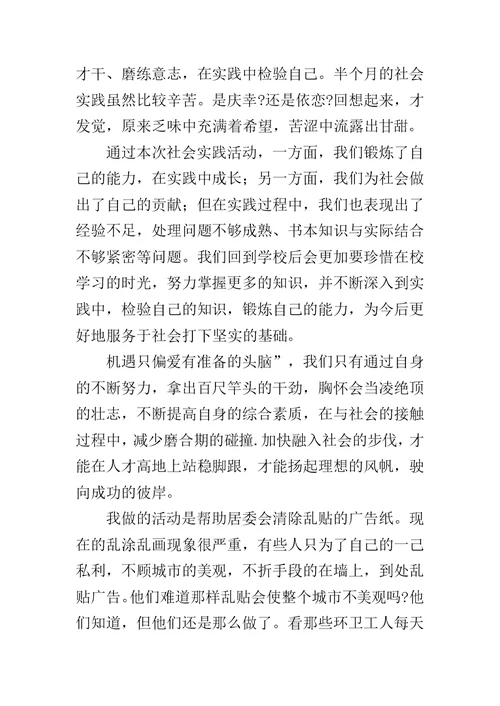 才干、磨练意志，在实践中检验自己。半个月的社会实践虽然比较辛苦。是庆幸?还是依恋?回想起来，才发觉，原来乏味中充满着希望，苦涩中流露出甘甜。

通过本次社会实践活动，一方面，我们锻炼了自己的能力，在实践中成长；另一方面，我们为社会做出了自己的贡献；但在实践过程中，我们也表现出了经验不足，处理问题不够成熟、书本知识与实际结合不够紧密等问题。我们回到学校后会更加要珍惜在校学习的时光，努力掌握更多的知识，并不断深入到实践中，检验自己的知识，锻炼自己的能力，为今后更好地服务于社会打下坚实的基础。

机遇只偏爱有准备的头脑”，我们只有通过自身的不断努力，拿出百尺竿头的干劲，胸怀会当凌绝顶的壮志，不断提高自身的综合素质，在与社会的接触过程中，减少磨合期的碰撞.加快融入社会的步伐，才能在人才高地上站稳脚跟，才能扬起理想的风帆，驶向成功的彼岸。

我做的活动是帮助居委会清除乱贴的广告纸。现在的乱涂乱画现象很严重，有些人只为了自己的一己私利，不顾城市的美观，不折手段的在墙上，到处乱贴广告。他们难道那样乱贴会使整个城市不美观吗?他们知道，但他们还是那么做了。看那些环卫工人每天